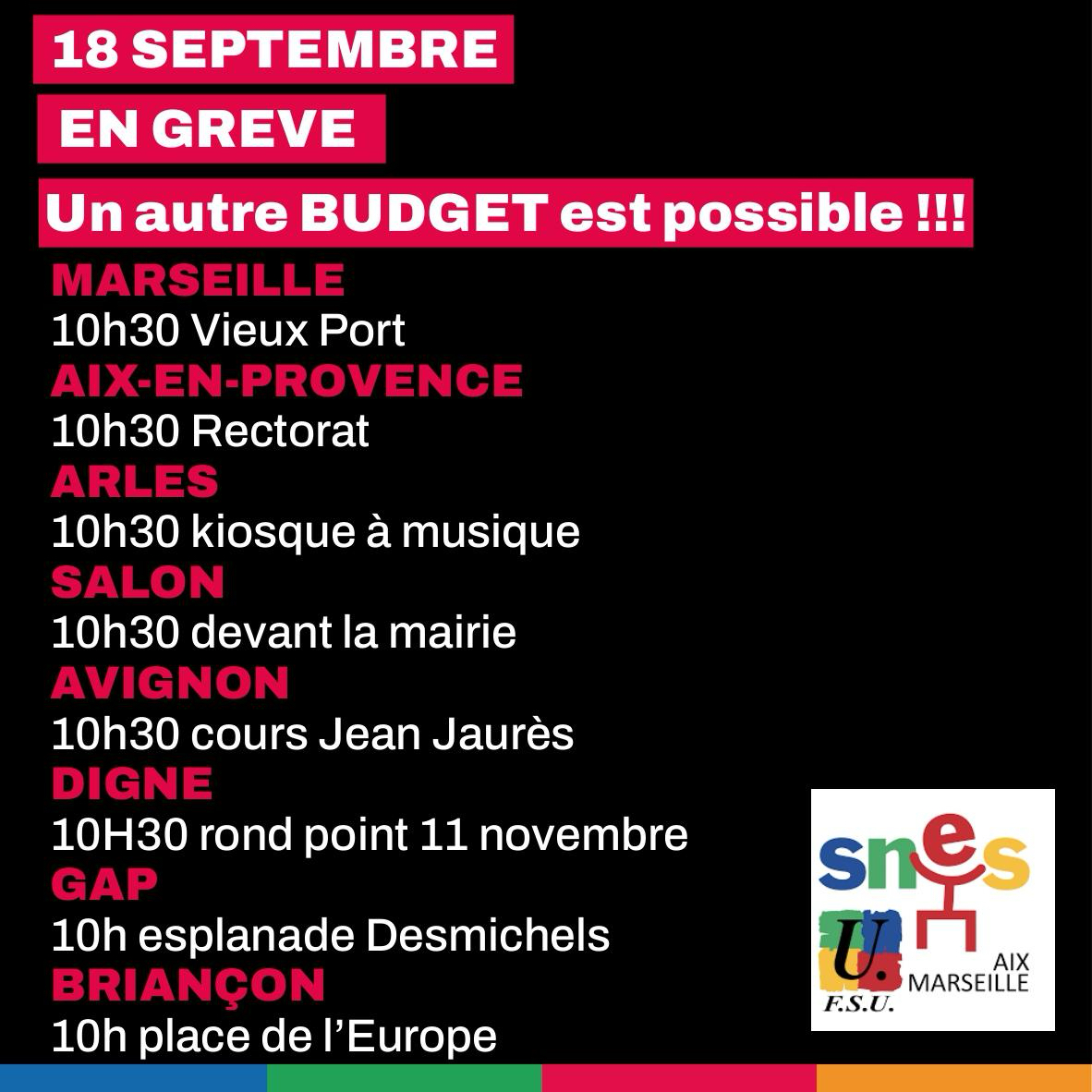 18 SEPTEMBRE

EN GREVE

Un autre BUDGET est possible !!!

MARSEILLE
10h30 Vieux Port
AIX-EN-PROVENCE
10h30 Rectorat
ARLES
10h30 kiosque à musique
SALON
10h30 devant la mairie
AVIGNON
10h30 cours Jean Jaurès
DIGNE
10H30 rond point 11 novembre
GAP
10h esplanade Desmichels
BRIANÇON
10h place de l'Europe

snes
U.
F.S.U.
AIX
MARSEILLE